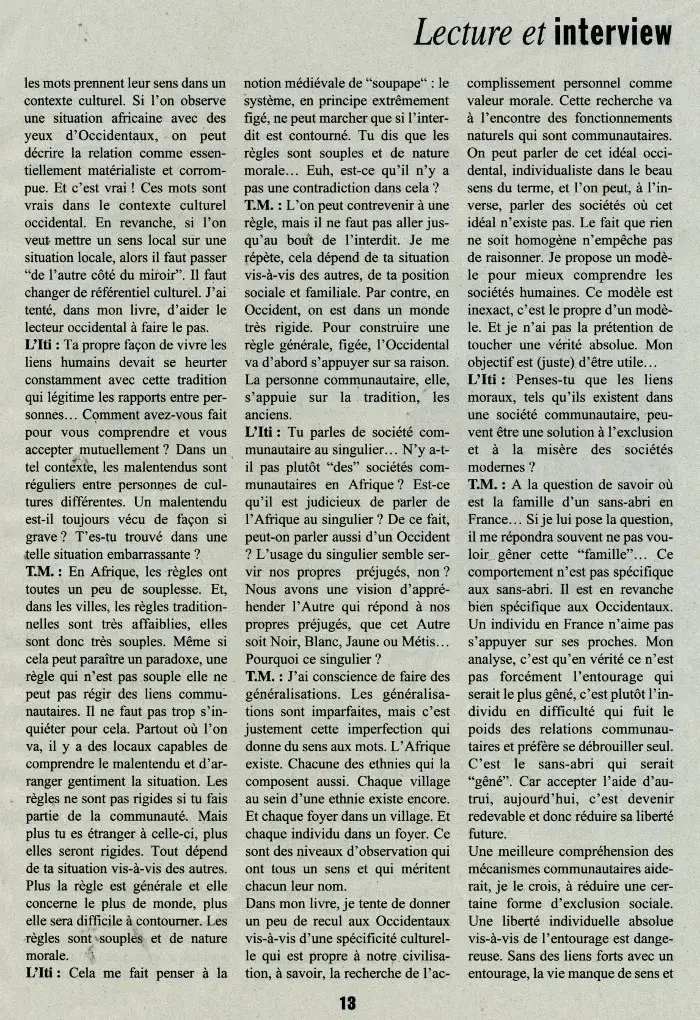 Lecture et interview

les mots prennent leur sens dans un contexte culturel. Si l'on observe une situation africaine avec des yeux d'Occidentaux, on peut décrire la relation comme essentiellement matérialiste et corrompue. Et c'est vrai ! Ces mots sont vrais dans le contexte culturel occidental. En revanche, si l'on veut mettre un sens local sur une situation locale, alors il faut passer "de l'autre côté du miroir". Il faut changer de référentiel culturel. J'ai tenté, dans mon livre, d'aider le lecteur occidental à faire le pas.

L'Iti : Ta propre façon de vivre les liens humains devait se heurter constamment avec cette tradition qui légitime les rapports entre personnes… Comment avez-vous fait pour vous comprendre et vous accepter mutuellement ? Dans un tel contexte, les malentendus sont réguliers entre personnes de cultures différentes. Un malentendu est-il toujours vécu de façon si grave ? T'es-tu trouvé dans une telle situation embarrassante ?

T.M. : En Afrique, les règles ont toutes un peu de souplesse. Et, dans les villes, les règles traditionnelles sont très affaiblies, elles sont donc très souples. Même si cela peut paraître un paradoxe, une règle qui n'est pas souple elle ne peut pas régir des liens communautaires. Il ne faut pas trop s'inquiéter pour cela. Partout où l'on va, il y a des locaux capables de comprendre le malentendu et d'arranger gentiment la situation. Les règles ne sont pas rigides si tu fais partie de la communauté. Mais plus tu es étranger à celle-ci, plus elles seront rigides. Tout dépend de ta situation vis-à-vis des autres. Plus la règle est générale et elle concerne le plus de monde, plus elle sera difficile à contourner. Les règles sont souples et de nature morale.

L'Iti : Cela me fait penser à la notion médiévale de "soupape" : le système, en principe extrêmement figé, ne peut marcher que si l'interdit est contourné. Tu dis que les règles sont souples et de nature morale… Euh, est-ce qu'il n'y a pas une contradiction dans cela ?

T.M. : L'on peut contrevenir à une règle, mais il ne faut pas aller jusqu'au bout de l'interdit. Je me répète, cela dépend de ta situation vis-à-vis des autres, de ta position sociale et familiale. Par contre, en Occident, on est dans un monde très rigide. Pour construire une règle générale, figée, l'Occidental va d'abord s'appuyer sur sa raison. La personne communautaire, elle, s'appuie sur la tradition, les anciens.

L'Iti : Tu parles de société communautaire au singulier… N'y a-t-il pas plutôt "des" sociétés communautaires en Afrique ? Est-ce qu'il est judicieux de parler de l'Afrique au singulier ? De ce fait, peut-on parler aussi d'un Occident ? L'usage du singulier semble servir nos propres préjugés, non ? Nous avons une vision d'appréhender l'Autre qui répond à nos propres préjugés, que cet Autre soit Noir, Blanc, Jaune ou Métis… Pourquoi ce singulier ?

T.M. : J'ai conscience de faire des généralisations. Les généralisations sont imparfaites, mais c'est justement cette imperfection qui donne du sens aux mots. L'Afrique existe. Chacune des ethnies qui la composent aussi. Chaque village au sein d'une ethnie existe encore. Et chaque foyer dans un village. Et chaque individu dans un foyer. Ce sont des niveaux d'observation qui ont tous un sens et qui méritent chacun leur nom.

Dans mon livre, je tente de donner un peu de recul aux Occidentaux vis-à-vis d'une spécificité culturelle qui est propre à notre civilisation, à savoir, la recherche de l'accomplissement personnel comme valeur morale. Cette recherche va à l'encontre des fonctionnements naturels qui sont communautaires. On peut parler de cet idéal occidental, individualiste dans le beau sens du terme, et l'on peut, à l'inverse, parler des sociétés où cet idéal n'existe pas. Le fait que rien ne soit homogène n'empêche pas de raisonner. Je propose un modèle pour mieux comprendre les sociétés humaines. Ce modèle est inexact, c'est le propre d'un modèle. Et je n'ai pas la prétention de toucher une vérité absolue. Mon objectif est (juste) d'être utile…

L'Iti : Penses-tu que les liens moraux, tels qu'ils existent dans une société communautaire, peuvent être une solution à l'exclusion et à la misère des sociétés modernes ?

T.M. : A la question de savoir où est la famille d'un sans-abri en France… Si je lui pose la question, il me répondra souvent ne pas vouloir gêner cette "famille"… Ce comportement n'est pas spécifique aux sans-abri. Il est en revanche bien spécifique aux Occidentaux. Un individu en France n'aime pas s'appuyer sur ses proches. Mon analyse, c'est qu'en vérité ce n'est pas forcément l'entourage qui serait le plus gêné, c'est plutôt l'individu en difficulté qui fuit le poids des relations communautaires et préfère se débrouiller seul. C'est le sans-abri qui serait "gêné". Car accepter l'aide d'autrui, aujourd'hui, c'est devenir redevable et donc réduire sa liberté future.

Une meilleure compréhension des mécanismes communautaires aiderait, je le crois, à réduire une certaine forme d'exclusion sociale. Une liberté individuelle absolue vis-à-vis de l'entourage est dangereuse. Sans des liens forts avec un entourage, la vie manque de sens et

13